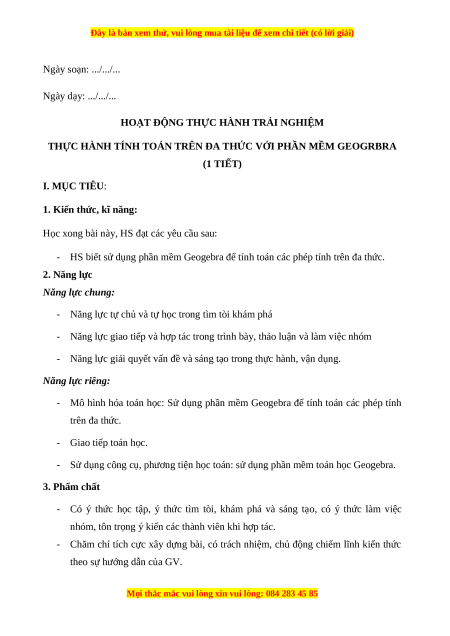 Đây là bản xem thử, vui lòng mua tài liệu để xem chi tiết (có lời giải)

Ngày soạn: .../.../...

Ngày dạy: .../.../...

HOẠT ĐỘNG THỰC HÀNH TRẢI NGHIỆM

THỰC HÀNH TÍNH TOÁN TRÊN ĐA THỨC VỚI PHẦN MỀM GEOGRBRA (1 TIẾT)

I. MỤC TIÊU:

1. Kiến thức, kĩ năng:

Học xong bài này, HS đạt các yêu cầu sau:

- HS biết sử dụng phần mềm Geogebra để tính toán các phép tính trên đa thức.

2. Năng lực

Năng lực chung:

- Năng lực tự chủ và tự học trong tìm tòi khám phá

- Năng lực giao tiếp và hợp tác trong trình bày, thảo luận và làm việc nhóm

- Năng lực giải quyết vấn đề và sáng tạo trong thực hành, vận dụng.

Năng lực riêng:

- Mô hình hóa toán học: Sử dụng phần mềm Geogebra để tính toán các phép tính trên đa thức.

- Giao tiếp toán học.

- Sử dụng công cụ, phương tiện học toán: sử dụng phần mềm toán học Geogebra.

3. Phẩm chất

- Có ý thức học tập, ý thức tìm tòi, khám phá và sáng tạo, có ý thức làm việc nhóm, tôn trọng ý kiến các thành viên khi hợp tác.

- Chăm chỉ tích cực xây dựng bài, có trách nhiệm, chủ động chiếm lĩnh kiến thức theo sự hướng dẫn của GV.

Mọi thắc mắc vui lòng xin vui lòng: 084 283 45 85